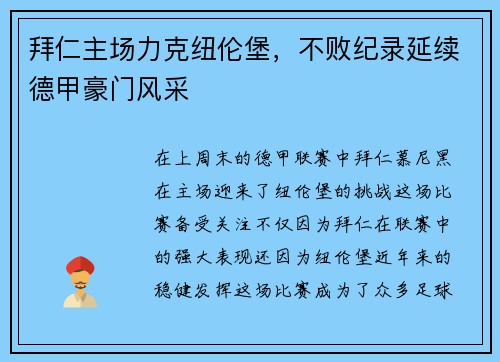 拜仁主场力克纽伦堡，不败纪录延续德甲豪门风采

在上周末的德甲联赛中拜仁慕尼黑在主场迎来了纽伦堡的挑战这场比赛备受关注不仅因为拜仁在联赛中的强大表现还因为纽伦堡近年来的稳健发挥这场比赛成为了众多足球